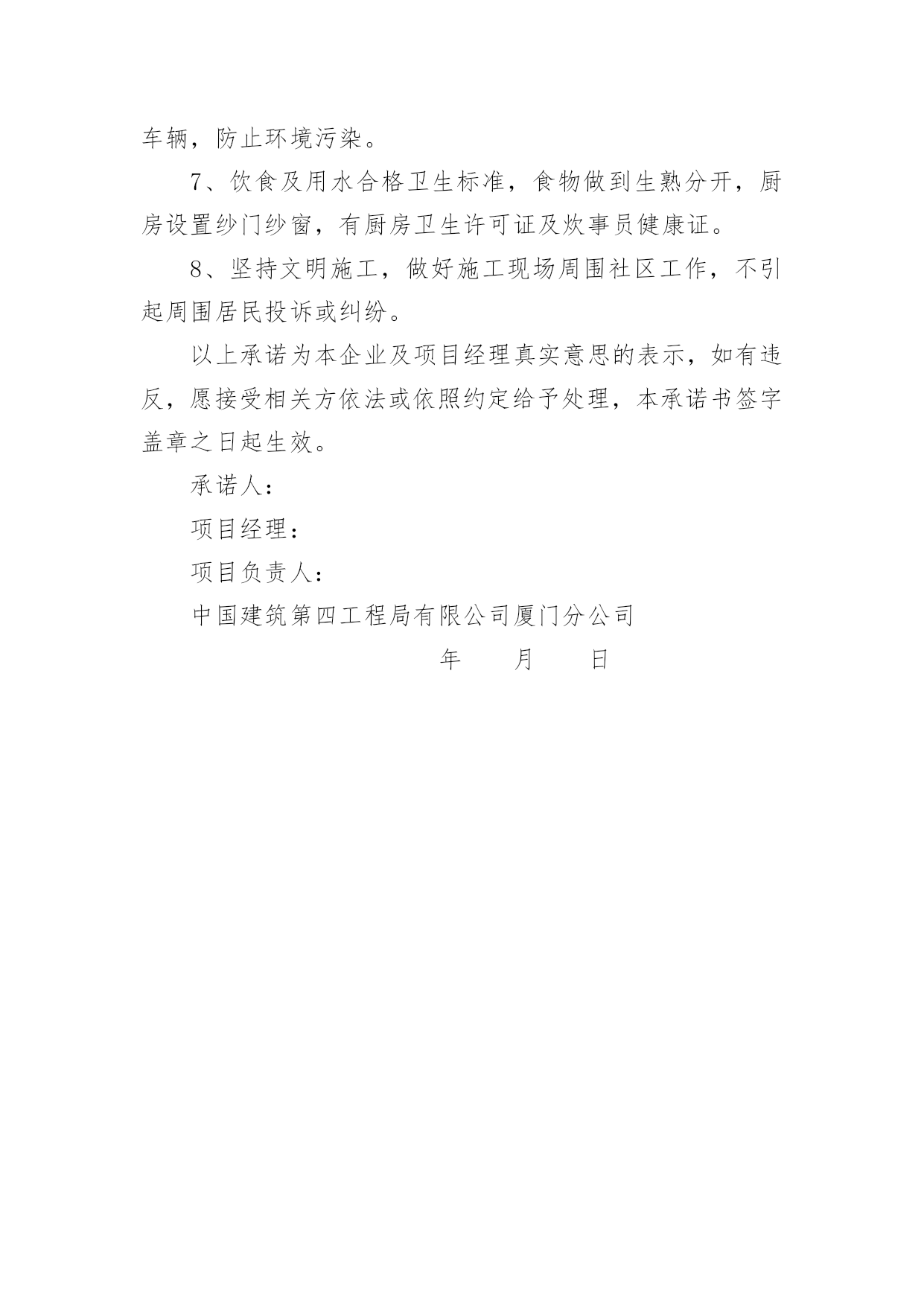 车辆，防止环境污染。

7、饮食及用水合格卫生标准，食物做到生熟分开，厨房设置纱门纱窗，有厨房卫生许可证及炊事员健康证。

8、坚持文明施工，做好施工现场周围社区工作，不引起周围居民投诉或纠纷。

以上承诺为本企业及项目经理真实意思的表示，如有违反，愿接受相关方依法或依照约定给予处理，本承诺书签字盖章之日起生效。

承诺人：

项目经理：

项目负责人：

中国建筑第四工程局有限公司厦门分公司

年　月　日